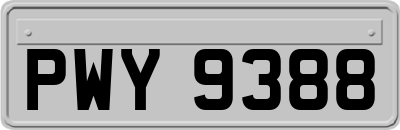 PWY 9388